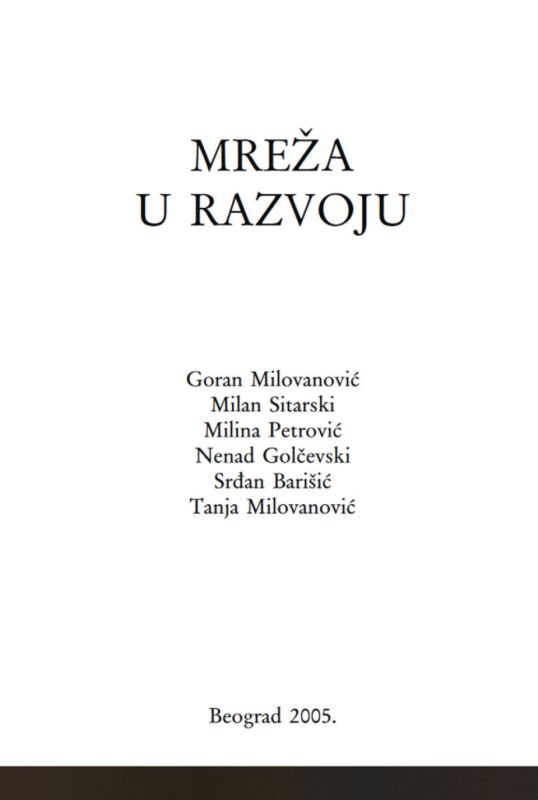 MREŽA
U RAZVOJU

Goran Milovanović
Milan Sitarski
Milina Petrović
Nenad Golčevski
Srđan Barišić
Tanja Milovanović

Beograd 2005.